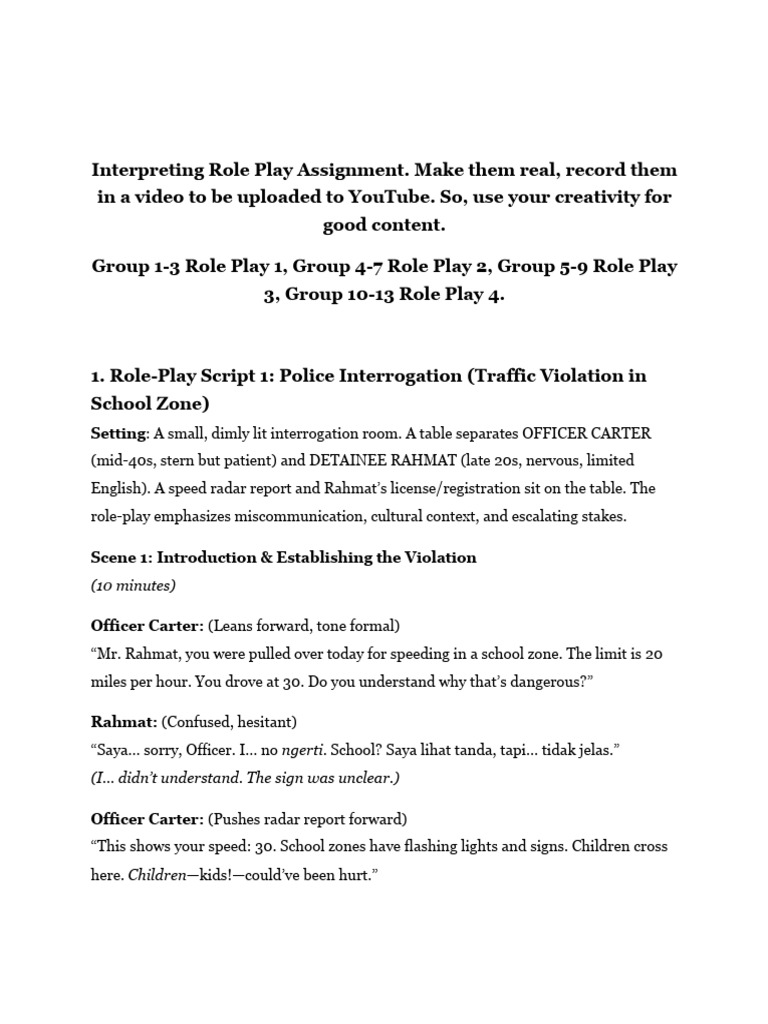 Interpreting Role Play Assignment. Make them real, record them in a video to be uploaded to YouTube. So, use your creativity for good content.

Group 1-3 Role Play 1, Group 4-7 Role Play 2, Group 5-9 Role Play 3, Group 10-13 Role Play 4.

1. Role-Play Script 1: Police Interrogation (Traffic Violation in School Zone)

Setting: A small, dimly lit interrogation room. A table separates OFFICER CARTER (mid-40s, stern but patient) and DETAINEE RAHMAT (late 20s, nervous, limited English). A speed radar report and Rahmat's license/registration sit on the table. The role-play emphasizes miscommunication, cultural context, and escalating stakes.

Scene 1: Introduction & Establishing the Violation
(10 minutes)

Officer Carter: (Leans forward, tone formal)
"Mr. Rahmat, you were pulled over today for speeding in a school zone. The limit is 20 miles per hour. You drove at 30. Do you understand why that's dangerous?"

Rahmat: (Confused, hesitant)
"Saya... sorry, Officer. I... no ngerti. School? Saya lihat tanda, tapi... tidak jelas."
(I... didn't understand. The sign was unclear.)

Officer Carter: (Pushes radar report forward)
"This shows your speed: 30. School zones have flashing lights and signs. Children cross here. Children—kids!—could've been hurt."